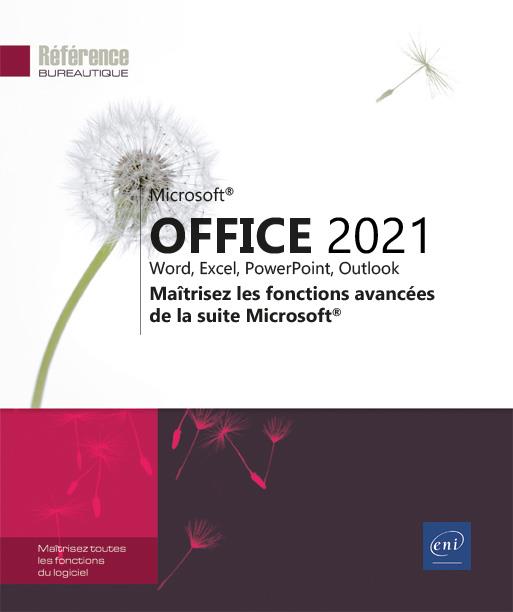 Référence
BUREAUTIQUE

Microsoft®

OFFICE 2021

Word, Excel, PowerPoint, Outlook

Maîtrisez les fonctions avancées de la suite Microsoft®

Maîtrisez toutes les fonctions du logiciel

eni